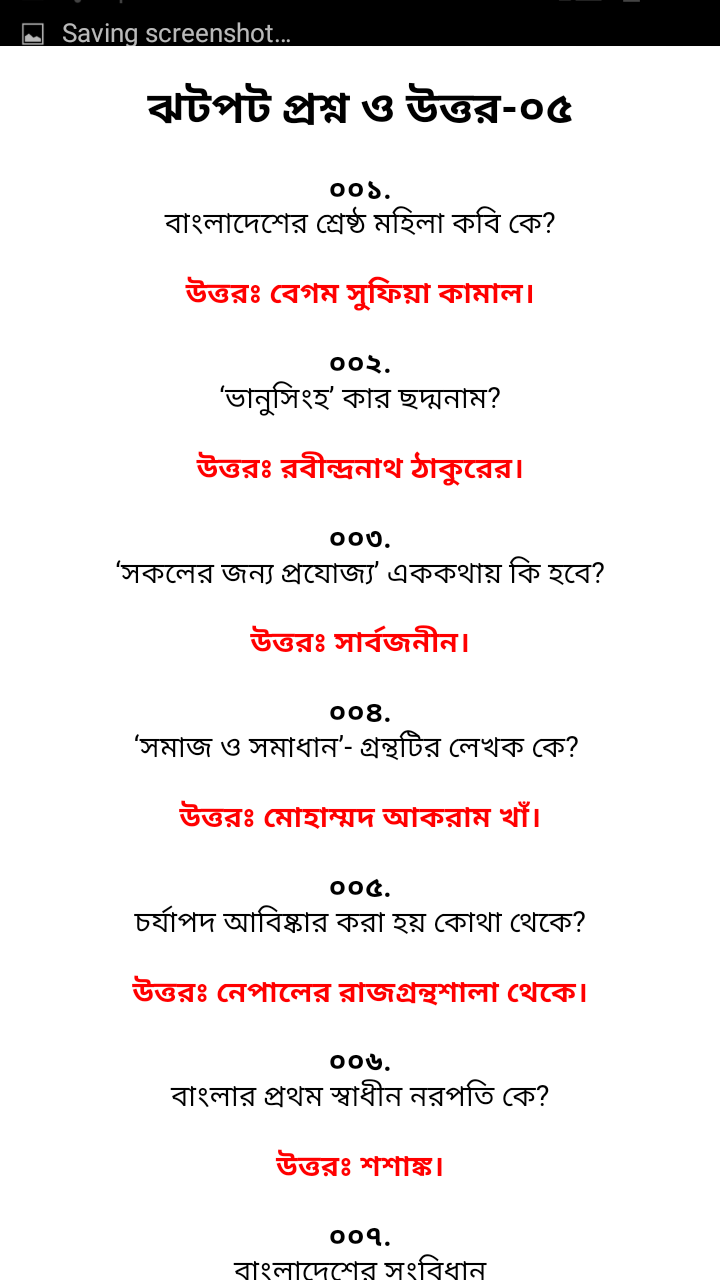 Saving screenshot...

ঝটপট প্রশ্ন ও উত্তর-০৫

০০১.
বাংলাদেশের শ্রেষ্ঠ মহিলা কবি কে?

উত্তরঃ বেগম সুফিয়া কামাল।

০০২.
‘ভানুসিংহ’ কার ছদ্মনাম?

উত্তরঃ রবীন্দ্রনাথ ঠাকুরের।

০০৩.
‘সকলের জন্য প্রযোজ্য’ এককথায় কি হবে?

উত্তরঃ সার্বজনীন।

০০৪.
‘সমাজ ও সমাধান’- গ্রন্থটির লেখক কে?

উত্তরঃ মোহাম্মদ আকরাম খাঁ।

০০৫.
চর্যাপদ আবিষ্কার করা হয় কোথা থেকে?

উত্তরঃ নেপালের রাজগ্রন্থশালা থেকে।

০০৬.
বাংলার প্রথম স্বাধীন নরপতি কে?

উত্তরঃ শশাঙ্ক।

০০৭.
বাংলাদেশের সংবিধান